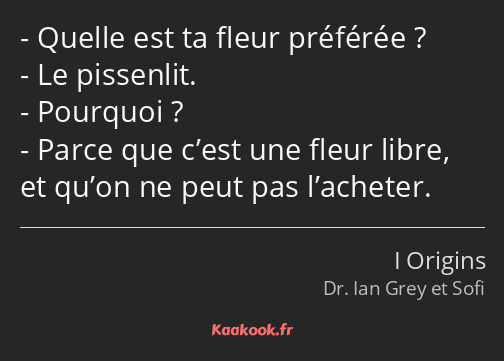 - Quelle est ta fleur préférée ?
- Le pissenlit.
- Pourquoi ?
- Parce que c’est une fleur libre, et qu’on ne peut pas l’acheter.

I Origins
Dr. Ian Grey et Sofi

Kaakook.fr